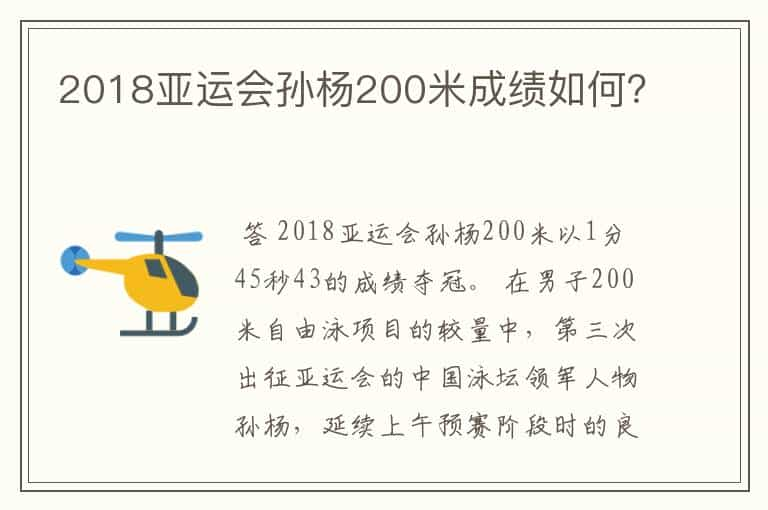 2018亚运会孙杨200米成绩如何?

答 2018亚运会孙杨200米以1分45秒43的成绩夺冠。 在男子200米自由泳项目的较量中，第三次出征亚运会的中国泳坛领军人物孙杨，延续上午预赛阶段时的良